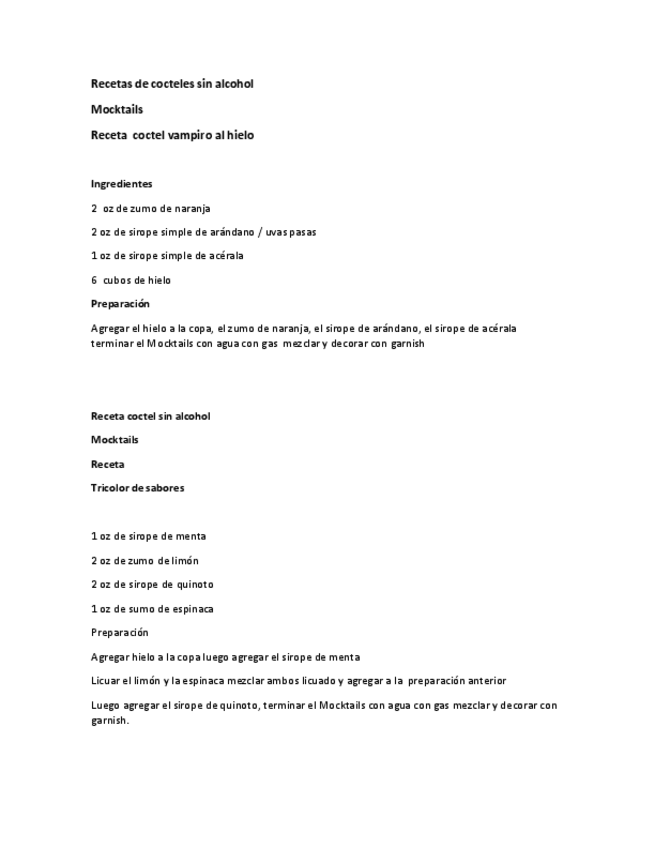 Recetas de cocteles sin alcohol

Mocktails

Receta coctel vampiro al hielo

Ingredientes

2 oz de zumo de naranja

2 oz de sirope simple de arándano / uvas pasas

1 oz de sirope simple de acérala

6 cubos de hielo

Preparación

Agregar el hielo a la copa, el zumo de naranja, el sirope de arándano, el sirope de acérala terminar el Mocktails con agua con gas mezclar y decorar con garnish

Receta coctel sin alcohol

Mocktails

Receta

Tricolor de sabores

1 oz de sirope de menta

2 oz de zumo de limón

2 oz de sirope de quinoto

1 oz de sumo de espinaca

Preparación

Agregar hielo a la copa luego agregar el sirope de menta

Licuar el limón y la espinaca mezclar ambos licuado y agregar a la preparación anterior

Luego agregar el sirope de quinoto, terminar el Mocktails con agua con gas mezclar y decorar con garnish.